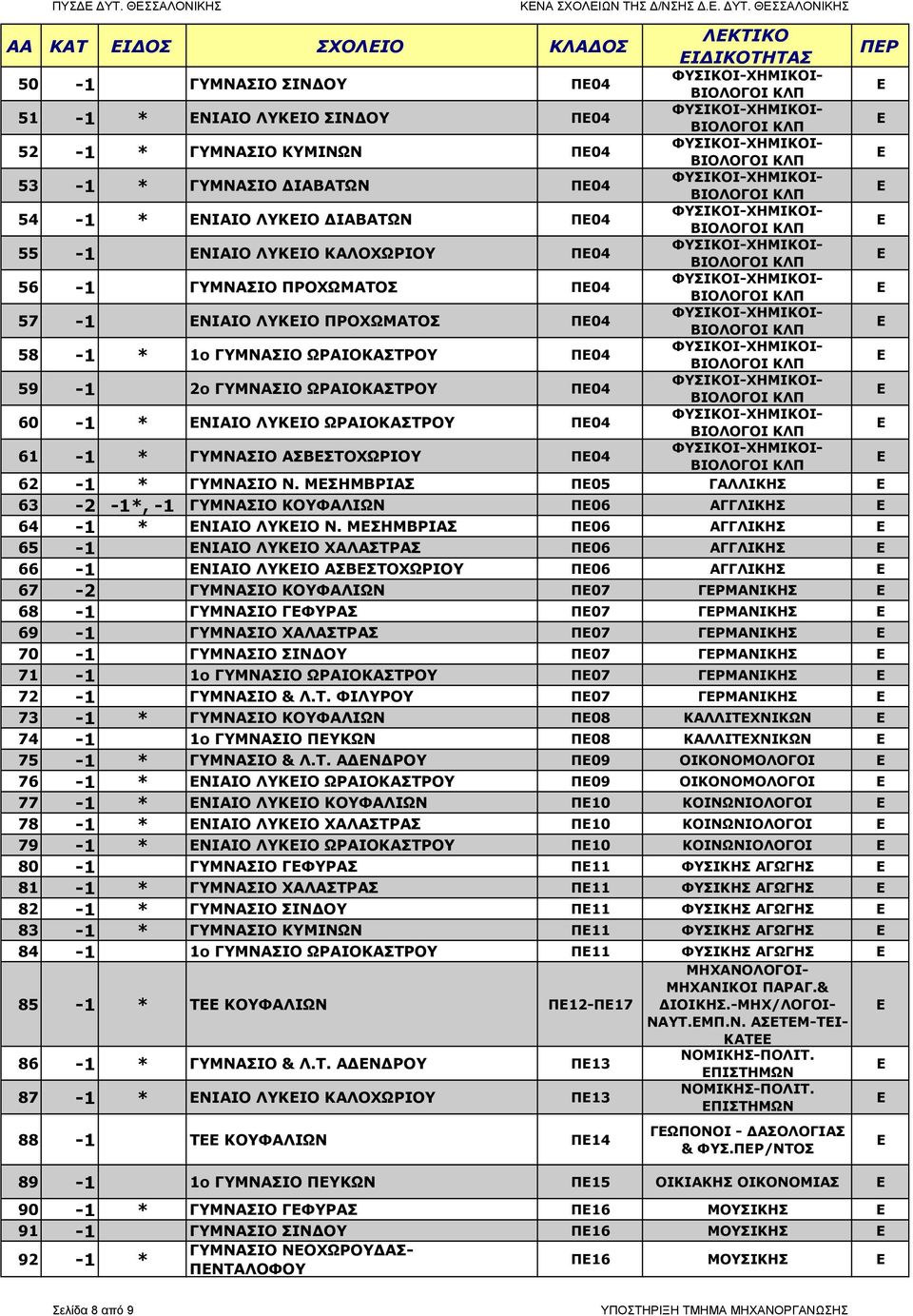 ΠΥΣΔΕ ΔΥΤ. ΘΕΣΣΑΛΟΝΙΚΗΣ

ΚΕΝΑ ΣΧΟΛΕΙΩΝ ΤΗΣ Δ/ΝΣΗΣ Δ.Ε. ΔΥΤ. ΘΕΣΣΑΛΟΝΙΚΗΣ

| ΑΑ | ΚΑΤ | ΕΙΔΟΣ | ΣΧΟΛΕΙΟ | ΚΛΑΔΟΣ | ΛΕΚΤΙΚΟ ΕΙΔΙΚΟΤΗΤΑΣ | ΠΕΡ |
|---|---|---|---|---|---|---|
| 50 | -1 | | ΓΥΜΝΑΣΙΟ ΣΙΝΔΟΥ | ΠΕ04 | ΦΥΣΙΚΟΙ-ΧΗΜΙΚΟΙ-ΒΙΟΛΟΓΟΙ ΚΛΠ | Ε |
| 51 | -1 | * | ΕΝΙΑΙΟ ΛΥΚΕΙΟ ΣΙΝΔΟΥ | ΠΕ04 | ΦΥΣΙΚΟΙ-ΧΗΜΙΚΟΙ-ΒΙΟΛΟΓΟΙ ΚΛΠ | Ε |
| 52 | -1 | * | ΓΥΜΝΑΣΙΟ ΚΥΜΙΝΩΝ | ΠΕ04 | ΦΥΣΙΚΟΙ-ΧΗΜΙΚΟΙ-ΒΙΟΛΟΓΟΙ ΚΛΠ | Ε |
| 53 | -1 | * | ΓΥΜΝΑΣΙΟ ΔΙΑΒΑΤΩΝ | ΠΕ04 | ΦΥΣΙΚΟΙ-ΧΗΜΙΚΟΙ-ΒΙΟΛΟΓΟΙ ΚΛΠ | Ε |
| 54 | -1 | * | ΕΝΙΑΙΟ ΛΥΚΕΙΟ ΔΙΑΒΑΤΩΝ | ΠΕ04 | ΦΥΣΙΚΟΙ-ΧΗΜΙΚΟΙ-ΒΙΟΛΟΓΟΙ ΚΛΠ | Ε |
| 55 | -1 | | ΕΝΙΑΙΟ ΛΥΚΕΙΟ ΚΑΛΟΧΩΡΙΟΥ | ΠΕ04 | ΦΥΣΙΚΟΙ-ΧΗΜΙΚΟΙ-ΒΙΟΛΟΓΟΙ ΚΛΠ | Ε |
| 56 | -1 | | ΓΥΜΝΑΣΙΟ ΠΡΟΧΩΜΑΤΟΣ | ΠΕ04 | ΦΥΣΙΚΟΙ-ΧΗΜΙΚΟΙ-ΒΙΟΛΟΓΟΙ ΚΛΠ | Ε |
| 57 | -1 | | ΕΝΙΑΙΟ ΛΥΚΕΙΟ ΠΡΟΧΩΜΑΤΟΣ | ΠΕ04 | ΦΥΣΙΚΟΙ-ΧΗΜΙΚΟΙ-ΒΙΟΛΟΓΟΙ ΚΛΠ | Ε |
| 58 | -1 | * | 1ο ΓΥΜΝΑΣΙΟ ΩΡΑΙΟΚΑΣΤΡΟΥ | ΠΕ04 | ΦΥΣΙΚΟΙ-ΧΗΜΙΚΟΙ-ΒΙΟΛΟΓΟΙ ΚΛΠ | Ε |
| 59 | -1 | | 2ο ΓΥΜΝΑΣΙΟ ΩΡΑΙΟΚΑΣΤΡΟΥ | ΠΕ04 | ΦΥΣΙΚΟΙ-ΧΗΜΙΚΟΙ-ΒΙΟΛΟΓΟΙ ΚΛΠ | Ε |
| 60 | -1 | * | ΕΝΙΑΙΟ ΛΥΚΕΙΟ ΩΡΑΙΟΚΑΣΤΡΟΥ | ΠΕ04 | ΦΥΣΙΚΟΙ-ΧΗΜΙΚΟΙ-ΒΙΟΛΟΓΟΙ ΚΛΠ | Ε |
| 61 | -1 | * | ΓΥΜΝΑΣΙΟ ΑΣΒΕΣΤΟΧΩΡΙΟΥ | ΠΕ04 | ΦΥΣΙΚΟΙ-ΧΗΜΙΚΟΙ-ΒΙΟΛΟΓΟΙ ΚΛΠ | Ε |
| 62 | -1 | * | ΓΥΜΝΑΣΙΟ Ν. ΜΕΣΗΜΒΡΙΑΣ | ΠΕ05 | ΓΑΛΛΙΚΗΣ | Ε |
| 63 | -2 | -1*, -1 | ΓΥΜΝΑΣΙΟ ΚΟΥΦΑΛΙΩΝ | ΠΕ06 | ΑΓΓΛΙΚΗΣ | Ε |
| 64 | -1 | * | ΕΝΙΑΙΟ ΛΥΚΕΙΟ Ν. ΜΕΣΗΜΒΡΙΑΣ | ΠΕ06 | ΑΓΓΛΙΚΗΣ | Ε |
| 65 | -1 | | ΕΝΙΑΙΟ ΛΥΚΕΙΟ ΧΑΛΑΣΤΡΑΣ | ΠΕ06 | ΑΓΓΛΙΚΗΣ | Ε |
| 66 | -1 | | ΕΝΙΑΙΟ ΛΥΚΕΙΟ ΑΣΒΕΣΤΟΧΩΡΙΟΥ | ΠΕ06 | ΑΓΓΛΙΚΗΣ | Ε |
| 67 | -2 | | ΓΥΜΝΑΣΙΟ ΚΟΥΦΑΛΙΩΝ | ΠΕ07 | ΓΕΡΜΑΝΙΚΗΣ | Ε |
| 68 | -1 | | ΓΥΜΝΑΣΙΟ ΓΕΦΥΡΑΣ | ΠΕ07 | ΓΕΡΜΑΝΙΚΗΣ | Ε |
| 69 | -1 | | ΓΥΜΝΑΣΙΟ ΧΑΛΑΣΤΡΑΣ | ΠΕ07 | ΓΕΡΜΑΝΙΚΗΣ | Ε |
| 70 | -1 | | ΓΥΜΝΑΣΙΟ ΣΙΝΔΟΥ | ΠΕ07 | ΓΕΡΜΑΝΙΚΗΣ | Ε |
| 71 | -1 | | 1ο ΓΥΜΝΑΣΙΟ ΩΡΑΙΟΚΑΣΤΡΟΥ | ΠΕ07 | ΓΕΡΜΑΝΙΚΗΣ | Ε |
| 72 | -1 | | ΓΥΜΝΑΣΙΟ & Λ.Τ. ΦΙΛΥΡΟΥ | ΠΕ07 | ΓΕΡΜΑΝΙΚΗΣ | Ε |
| 73 | -1 | * | ΓΥΜΝΑΣΙΟ ΚΟΥΦΑΛΙΩΝ | ΠΕ08 | ΚΑΛΛΙΤΕΧΝΙΚΩΝ | Ε |
| 74 | -1 | | 1ο ΓΥΜΝΑΣΙΟ ΠΕΥΚΩΝ | ΠΕ08 | ΚΑΛΛΙΤΕΧΝΙΚΩΝ | Ε |
| 75 | -1 | * | ΓΥΜΝΑΣΙΟ & Λ.Τ. ΑΔΕΝΔΡΟΥ | ΠΕ09 | ΟΙΚΟΝΟΜΟΛΟΓΟΙ | Ε |
| 76 | -1 | * | ΕΝΙΑΙΟ ΛΥΚΕΙΟ ΩΡΑΙΟΚΑΣΤΡΟΥ | ΠΕ09 | ΟΙΚΟΝΟΜΟΛΟΓΟΙ | Ε |
| 77 | -1 | * | ΕΝΙΑΙΟ ΛΥΚΕΙΟ ΚΟΥΦΑΛΙΩΝ | ΠΕ10 | ΚΟΙΝΩΝΙΟΛΟΓΟΙ | Ε |
| 78 | -1 | * | ΕΝΙΑΙΟ ΛΥΚΕΙΟ ΧΑΛΑΣΤΡΑΣ | ΠΕ10 | ΚΟΙΝΩΝΙΟΛΟΓΟΙ | Ε |
| 79 | -1 | * | ΕΝΙΑΙΟ ΛΥΚΕΙΟ ΩΡΑΙΟΚΑΣΤΡΟΥ | ΠΕ10 | ΚΟΙΝΩΝΙΟΛΟΓΟΙ | Ε |
| 80 | -1 | | ΓΥΜΝΑΣΙΟ ΓΕΦΥΡΑΣ | ΠΕ11 | ΦΥΣΙΚΗΣ ΑΓΩΓΗΣ | Ε |
| 81 | -1 | * | ΓΥΜΝΑΣΙΟ ΧΑΛΑΣΤΡΑΣ | ΠΕ11 | ΦΥΣΙΚΗΣ ΑΓΩΓΗΣ | Ε |
| 82 | -1 | * | ΓΥΜΝΑΣΙΟ ΣΙΝΔΟΥ | ΠΕ11 | ΦΥΣΙΚΗΣ ΑΓΩΓΗΣ | Ε |
| 83 | -1 | * | ΓΥΜΝΑΣΙΟ ΚΥΜΙΝΩΝ | ΠΕ11 | ΦΥΣΙΚΗΣ ΑΓΩΓΗΣ | Ε |
| 84 | -1 | | 1ο ΓΥΜΝΑΣΙΟ ΩΡΑΙΟΚΑΣΤΡΟΥ | ΠΕ11 | ΦΥΣΙΚΗΣ ΑΓΩΓΗΣ | Ε |
| 85 | -1 | * | ΤΕΕ ΚΟΥΦΑΛΙΩΝ | ΠΕ12-ΠΕ17 | ΜΗΧΑΝΟΛΟΓΟΙ-ΜΗΧΑΝΙΚΟΙ ΠΑΡΑΓ.& ΔΙΟΙΚΗΣ.-ΜΗΧ/ΛΟΓΟΙ-ΝΑΥΤ.ΕΜΠ.Ν. ΑΣΕΤΕΜ-ΤΕΙ-ΚΑΤΕΕ | Ε |
| 86 | -1 | * | ΓΥΜΝΑΣΙΟ & Λ.Τ. ΑΔΕΝΔΡΟΥ | ΠΕ13 | ΝΟΜΙΚΗΣ-ΠΟΛΙΤ. ΕΠΙΣΤΗΜΩΝ | Ε |
| 87 | -1 | * | ΕΝΙΑΙΟ ΛΥΚΕΙΟ ΚΑΛΟΧΩΡΙΟΥ | ΠΕ13 | ΝΟΜΙΚΗΣ-ΠΟΛΙΤ. ΕΠΙΣΤΗΜΩΝ | Ε |
| 88 | -1 | | ΤΕΕ ΚΟΥΦΑΛΙΩΝ | ΠΕ14 | ΓΕΩΠΟΝΟΙ - ΔΑΣΟΛΟΓΙΑΣ & ΦΥΣ.ΠΕΡ/ΝΤΟΣ | Ε |
| 89 | -1 | | 1ο ΓΥΜΝΑΣΙΟ ΠΕΥΚΩΝ | ΠΕ15 | ΟΙΚΙΑΚΗΣ ΟΙΚΟΝΟΜΙΑΣ | Ε |
| 90 | -1 | * | ΓΥΜΝΑΣΙΟ ΓΕΦΥΡΑΣ | ΠΕ16 | ΜΟΥΣΙΚΗΣ | Ε |
| 91 | -1 | | ΓΥΜΝΑΣΙΟ ΣΙΝΔΟΥ | ΠΕ16 | ΜΟΥΣΙΚΗΣ | Ε |
| 92 | -1 | * | ΓΥΜΝΑΣΙΟ ΝΕΟΧΩΡΟΥΔΑΣ-ΠΕΝΤΑΛΟΦΟΥ | ΠΕ16 | ΜΟΥΣΙΚΗΣ | Ε |

Σελίδα 8 από 9

ΥΠΟΣΤΗΡΙΞΗ ΤΜΗΜΑ ΜΗΧΑΝΟΡΓΑΝΩΣΗΣ